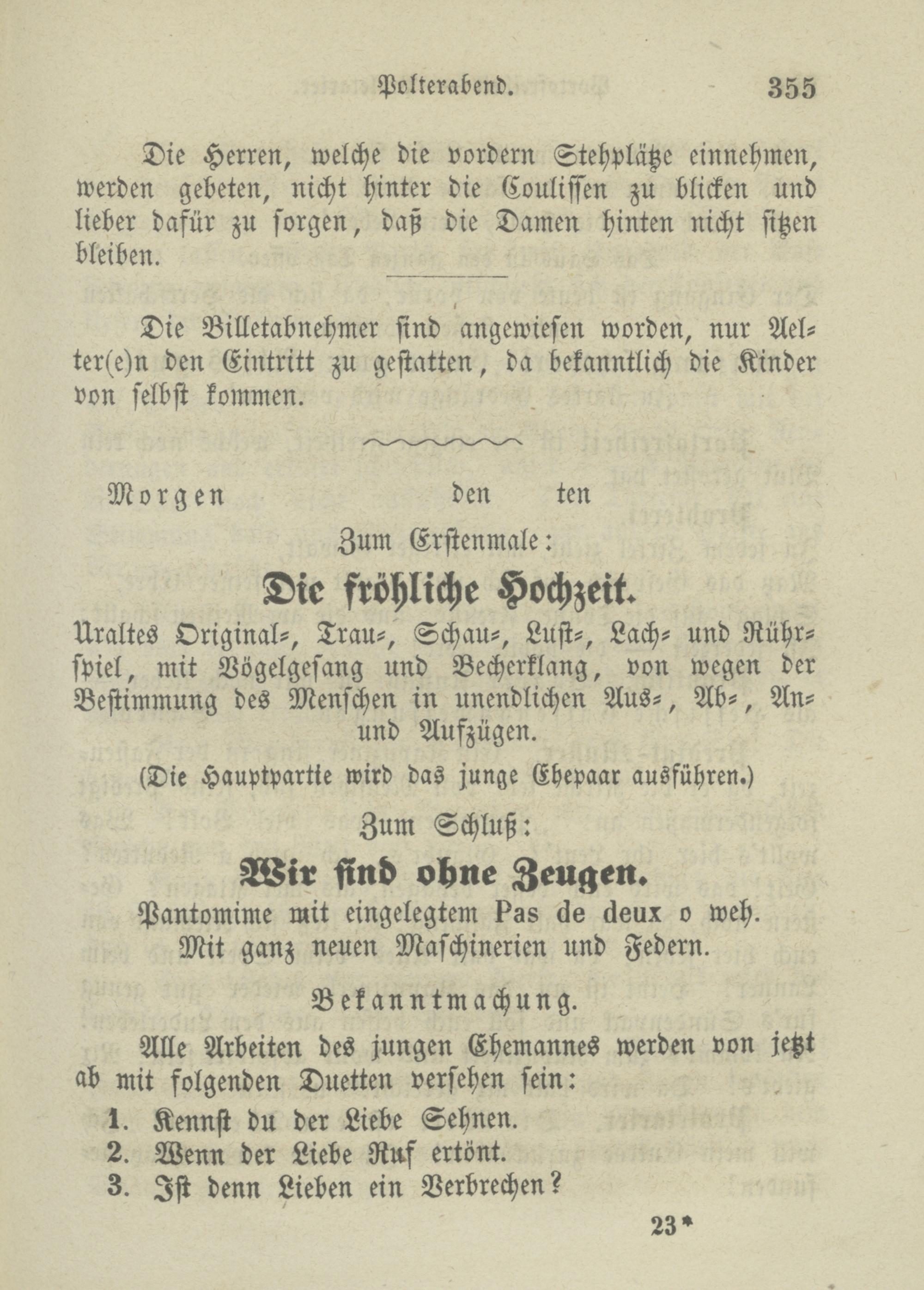 Polterabend. 355

Die Herren, welche die vordern Stehplätze einnehmen, werden gebeten, nicht hinter die Coulissen zu blicken und lieber dafür zu sorgen, daß die Damen hinten nicht sitzen bleiben.

Die Billetabnehmer sind angewiesen worden, nur Aelter(e)n den Eintritt zu gestatten, da bekanntlich die Kinder von selbst kommen.

Morgen den ten

Zum Erstenmale:

Die fröhliche Hochzeit.

Uraltes Original-, Trau-, Schau-, Lust-, Lach- und Rührspiel, mit Vögelgesang und Becherklang, von wegen der Bestimmung des Menschen in unendlichen Aus-, Ab-, An- und Aufzügen.

(Die Hauptpartie wird das junge Ehepaar ausführen.)

Zum Schluß:

Wir sind ohne Zeugen.

Pantomime mit eingelegtem Pas de deux o weh. Mit ganz neuen Maschinerien und Federn.

Bekanntmachung.

Alle Arbeiten des jungen Ehemannes werden von jetzt ab mit folgenden Duetten versehen sein:

1. Kennst du der Liebe Sehnen.
2. Wenn der Liebe Ruf ertönt.
3. Ist denn Lieben ein Verbrechen?

23*